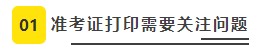 01 准考证打印需要关注问题